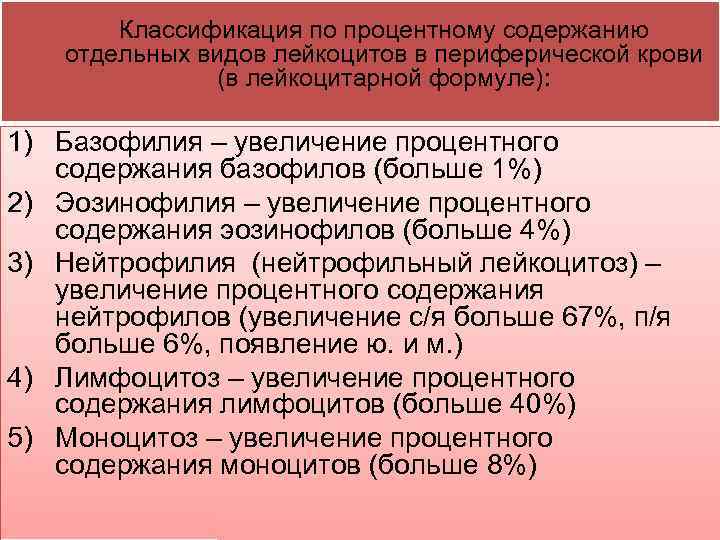 Классификация по процентному содержанию отдельных видов лейкоцитов в периферической крови (в лейкоцитарной формуле):

1) Базофилия – увеличение процентного содержания базофилов (больше 1%)
2) Эозинофилия – увеличение процентного содержания эозинофилов (больше 4%)
3) Нейтрофилия (нейтрофильный лейкоцитоз) – увеличение процентного содержания нейтрофилов (увеличение с/я больше 67%, п/я больше 6%, появление ю. и м.)
4) Лимфоцитоз – увеличение процентного содержания лимфоцитов (больше 40%)
5) Моноцитоз – увеличение процентного содержания моноцитов (больше 8%)